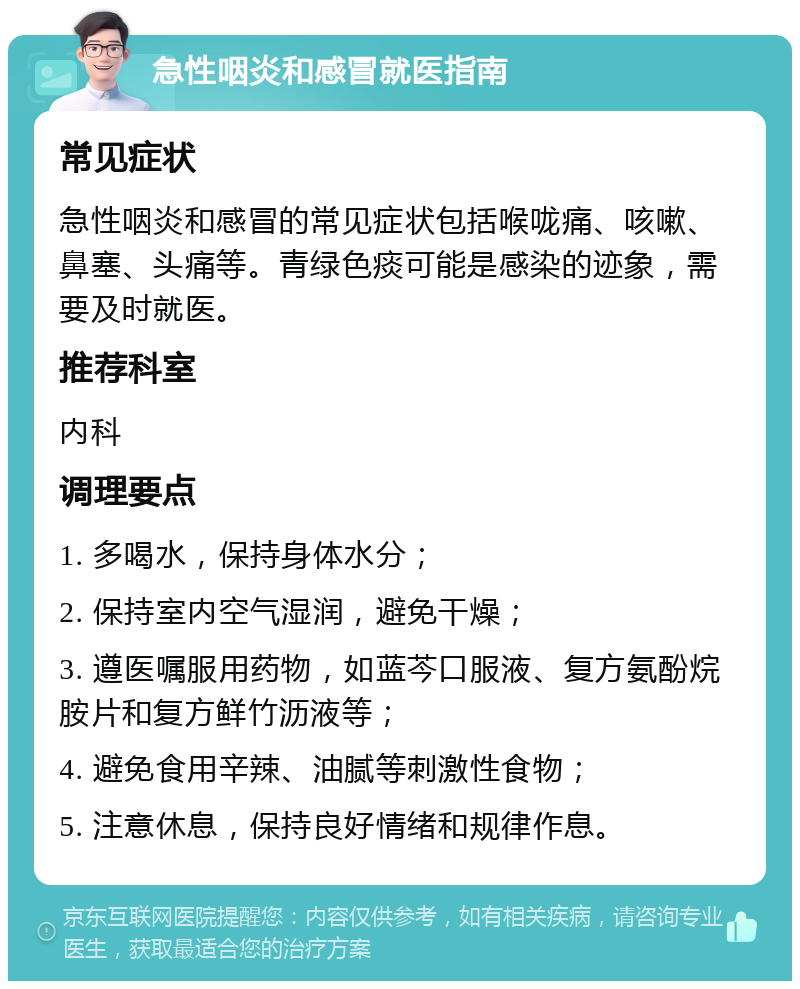 急性咽炎和感冒就医指南

常见症状

急性咽炎和感冒的常见症状包括喉咙痛、咳嗽、鼻塞、头痛等。青绿色痰可能是感染的迹象，需要及时就医。

推荐科室

内科

调理要点

1. 多喝水，保持身体水分；

2. 保持室内空气湿润，避免干燥；

3. 遵医嘱服用药物，如蓝芩口服液、复方氨酚烷胺片和复方鲜竹沥液等；

4. 避免食用辛辣、油腻等刺激性食物；

5. 注意休息，保持良好情绪和规律作息。

京东互联网医院提醒您：内容仅供参考，如有相关疾病，请咨询专业医生，获取最适合您的治疗方案